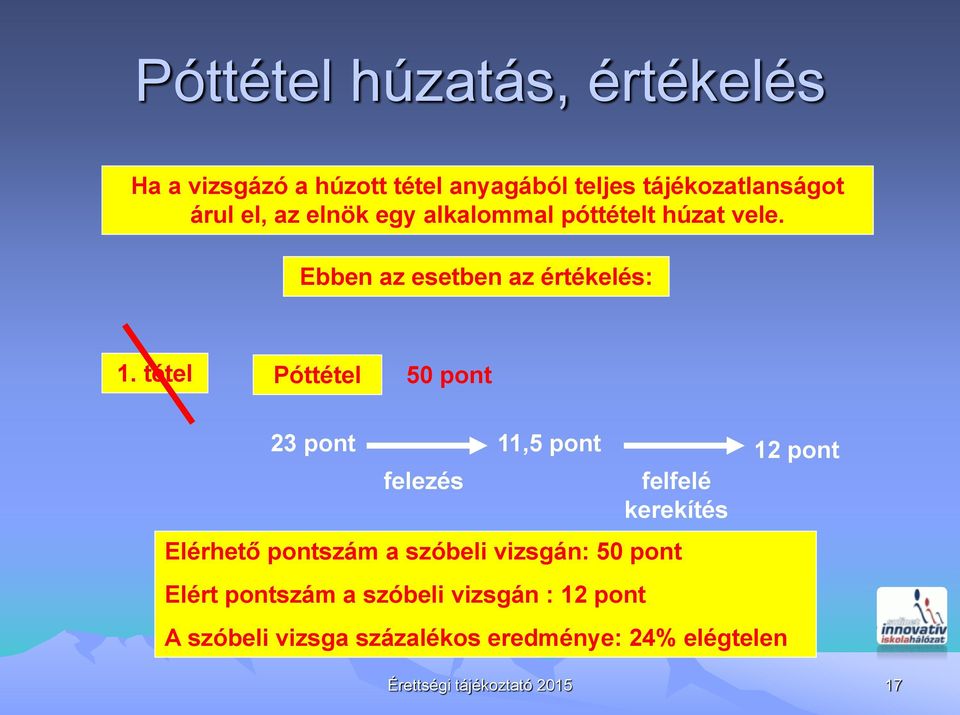 Póttétel húzatás, értékelés

Ha a vizsgázó a húzott tétel anyagából teljes tájékozatlanságot árul el, az elnök egy alkalommal póttételt húzat vele.

Ebben az esetben az értékelés:

1. tétel

Póttétel

50 pont

23 pont

felezés

11,5 pont

felfelé kerekítés

12 pont

Elérhető pontszám a szóbeli vizsgán: 50 pont

Elért pontszám a szóbeli vizsgán : 12 pont

A szóbeli vizsga százalékos eredménye: 24% elégtelen

innovatív iskolahálózat

Érettségi tájékoztató 2015

17